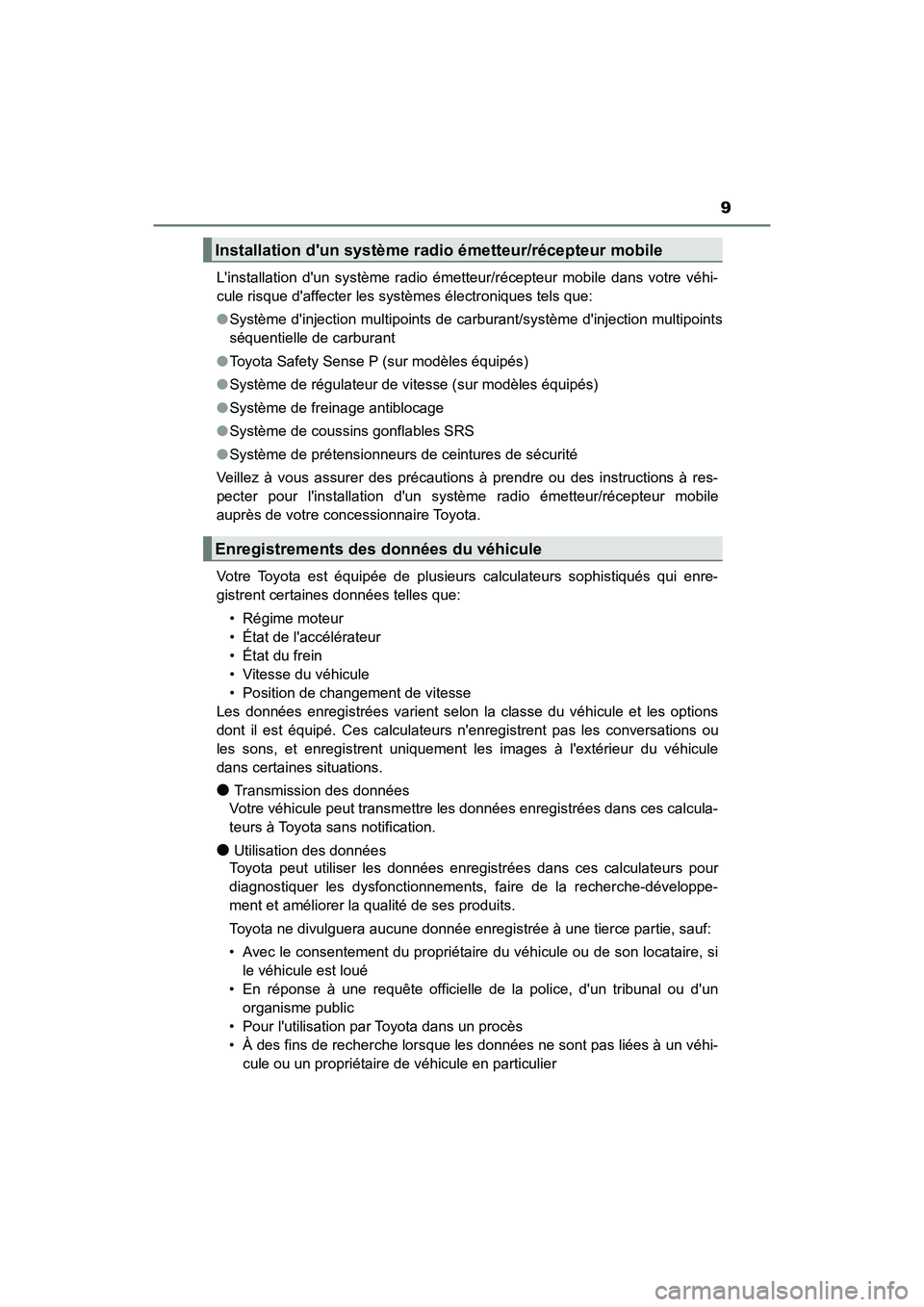 9

Installation d'un système radio émetteur/récepteur mobile

L'installation d'un système radio émetteur/récepteur mobile dans votre véhicule risque d'affecter les systèmes électroniques tels que:

● Système d'injection multipoints de carburant/système d'injection multipoints séquentielle de carburant

● Toyota Safety Sense P (sur modèles équipés)

● Système de régulateur de vitesse (sur modèles équipés)

● Système de freinage antiblocage

● Système de coussins gonflables SRS

● Système de prétensionneurs de ceintures de sécurité

Veillez à vous assurer des précautions à prendre ou des instructions à respecter pour l'installation d'un système radio émetteur/récepteur mobile auprès de votre concessionnaire Toyota.

Enregistrements des données du véhicule

Votre Toyota est équipée de plusieurs calculateurs sophistiqués qui enregistrent certaines données telles que:

• Régime moteur
• État de l'accélérateur
• État du frein
• Vitesse du véhicule
• Position de changement de vitesse

Les données enregistrées varient selon la classe du véhicule et les options dont il est équipé. Ces calculateurs n'enregistrent pas les conversations ou les sons, et enregistrent uniquement les images à l'extérieur du véhicule dans certaines situations.

● Transmission des données
Votre véhicule peut transmettre les données enregistrées dans ces calculateurs à Toyota sans notification.

● Utilisation des données
Toyota peut utiliser les données enregistrées dans ces calculateurs pour diagnostiquer les dysfonctionnements, faire de la recherche-développement et améliorer la qualité de ses produits.

Toyota ne divulguera aucune donnée enregistrée à une tierce partie, sauf:

• Avec le consentement du propriétaire du véhicule ou de son locataire, si le véhicule est loué
• En réponse à une requête officielle de la police, d'un tribunal ou d'un organisme public
• Pour l'utilisation par Toyota dans un procès
• À des fins de recherche lorsque les données ne sont pas liées à un véhicule ou un propriétaire de véhicule en particulier

carmanualsonline.info